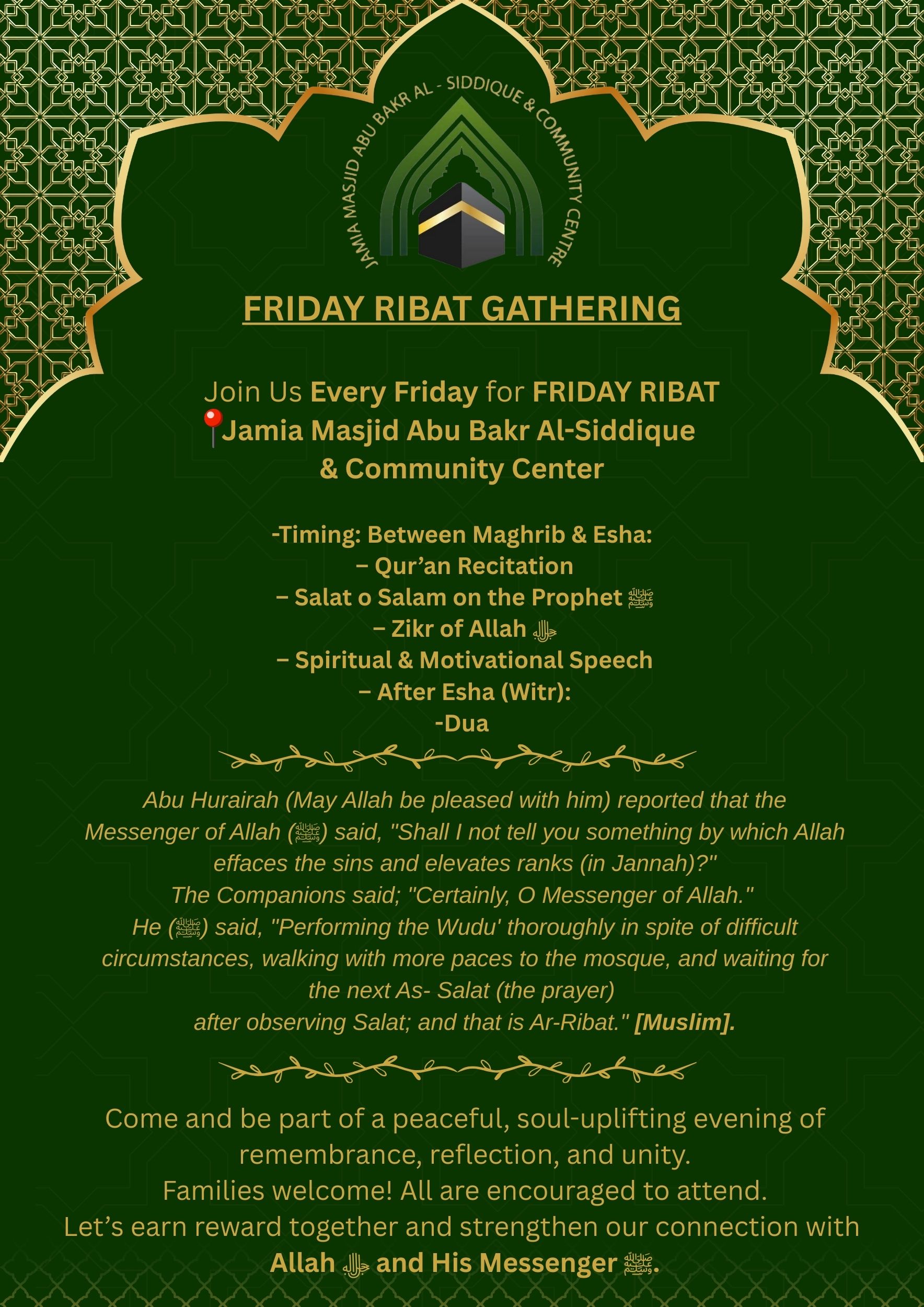 JAMIA MASJID ABU BAKR AL - SIDDIQUE & COMMUNITY CENTRE

FRIDAY RIBAT GATHERING

Join Us Every Friday for FRIDAY RIBAT
📍Jamia Masjid Abu Bakr Al-Siddique & Community Center

-Timing: Between Maghrib & Esha:
– Qur'an Recitation
– Salat o Salam on the Prophet ﷺ
– Zikr of Allah ﷻ
– Spiritual & Motivational Speech
– After Esha (Witr):
-Dua

Abu Hurairah (May Allah be pleased with him) reported that the Messenger of Allah (ﷺ) said, "Shall I not tell you something by which Allah effaces the sins and elevates ranks (in Jannah)?"
The Companions said; "Certainly, O Messenger of Allah."
He (ﷺ) said, "Performing the Wudu' thoroughly in spite of difficult circumstances, walking with more paces to the mosque, and waiting for the next As- Salat (the prayer)
after observing Salat; and that is Ar-Ribat." [Muslim].

Come and be part of a peaceful, soul-uplifting evening of remembrance, reflection, and unity.
Families welcome! All are encouraged to attend.
Let's earn reward together and strengthen our connection with Allah ﷻ and His Messenger ﷺ.